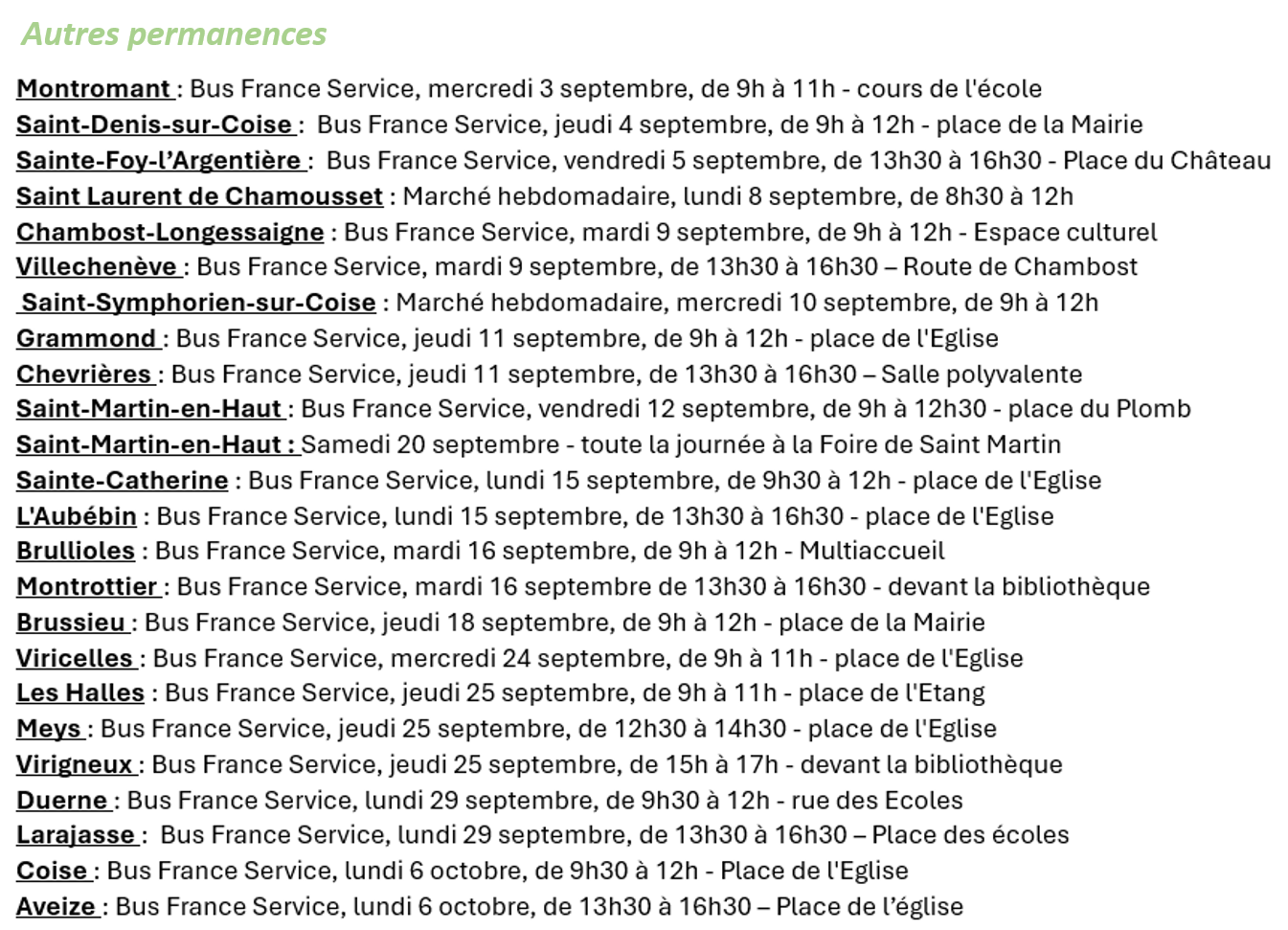 Autres permanences

Montromant : Bus France Service, mercredi 3 septembre, de 9h à 11h - cours de l'école
Saint-Denis-sur-Coise : Bus France Service, jeudi 4 septembre, de 9h à 12h - place de la Mairie
Sainte-Foy-l'Argentière : Bus France Service, vendredi 5 septembre, de 13h30 à 16h30 - Place du Château
Saint Laurent de Chamousset : Marché hebdomadaire, lundi 8 septembre, de 8h30 à 12h
Chambost-Longessaigne : Bus France Service, mardi 9 septembre, de 9h à 12h - Espace culturel
Villechenève : Bus France Service, mardi 9 septembre, de 13h30 à 16h30 – Route de Chambost
Saint-Symphorien-sur-Coise : Marché hebdomadaire, mercredi 10 septembre, de 9h à 12h
Grammond : Bus France Service, jeudi 11 septembre, de 9h à 12h - place de l'Eglise
Chevrières : Bus France Service, jeudi 11 septembre, de 13h30 à 16h30 – Salle polyvalente
Saint-Martin-en-Haut : Bus France Service, vendredi 12 septembre, de 9h à 12h30 - place du Plomb
Saint-Martin-en-Haut : Samedi 20 septembre - toute la journée à la Foire de Saint Martin
Sainte-Catherine : Bus France Service, lundi 15 septembre, de 9h30 à 12h - place de l'Eglise
L'Aubébin : Bus France Service, lundi 15 septembre, de 13h30 à 16h30 - place de l'Eglise
Brullioles : Bus France Service, mardi 16 septembre, de 9h à 12h - Multiaccueil
Montrottier : Bus France Service, mardi 16 septembre de 13h30 à 16h30 - devant la bibliothèque
Brussieu : Bus France Service, jeudi 18 septembre, de 9h à 12h - place de la Mairie
Viricelles : Bus France Service, mercredi 24 septembre, de 9h à 11h - place de l'Eglise
Les Halles : Bus France Service, jeudi 25 septembre, de 9h à 11h - place de l'Etang
Meys : Bus France Service, jeudi 25 septembre, de 12h30 à 14h30 - place de l'Eglise
Virigneux : Bus France Service, jeudi 25 septembre, de 15h à 17h - devant la bibliothèque
Duerne : Bus France Service, lundi 29 septembre, de 9h30 à 12h - rue des Ecoles
Larajasse : Bus France Service, lundi 29 septembre, de 13h30 à 16h30 – Place des écoles
Coise : Bus France Service, lundi 6 octobre, de 9h30 à 12h - Place de l'Eglise
Aveize : Bus France Service, lundi 6 octobre, de 13h30 à 16h30 – Place de l'église